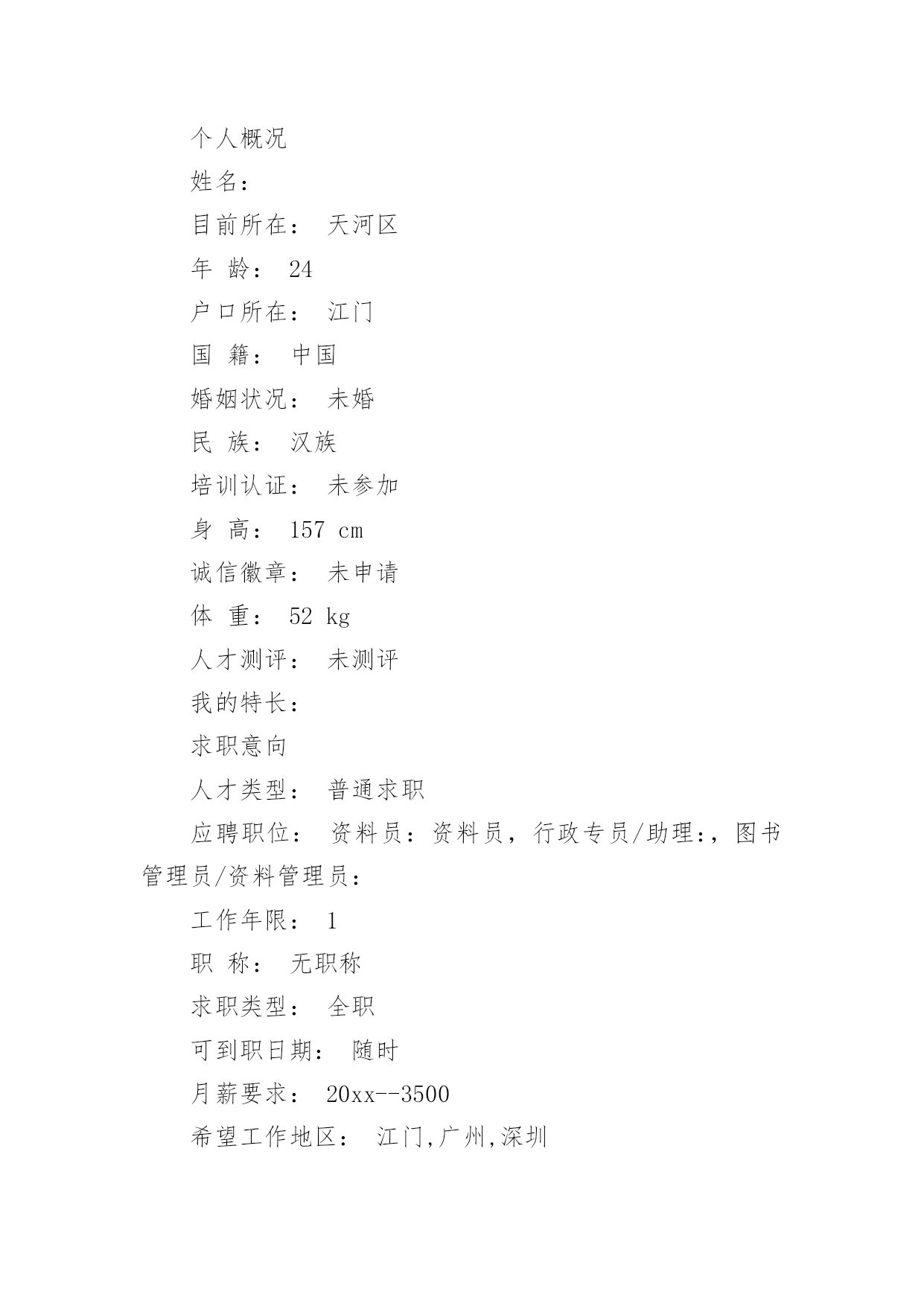 个人概况

姓名：

目前所在： 天河区

年 龄： 24

户口所在： 江门

国 籍： 中国

婚姻状况： 未婚

民 族： 汉族

培训认证： 未参加

身 高： 157 cm

诚信徽章： 未申请

体 重： 52 kg

人才测评： 未测评

我的特长：

求职意向

人才类型： 普通求职

应聘职位： 资料员：资料员，行政专员/助理:，图书管理员/资料管理员：

工作年限： 1

职 称： 无职称

求职类型： 全职

可到职日期： 随时

月薪要求： 20xx--3500

希望工作地区： 江门,广州,深圳